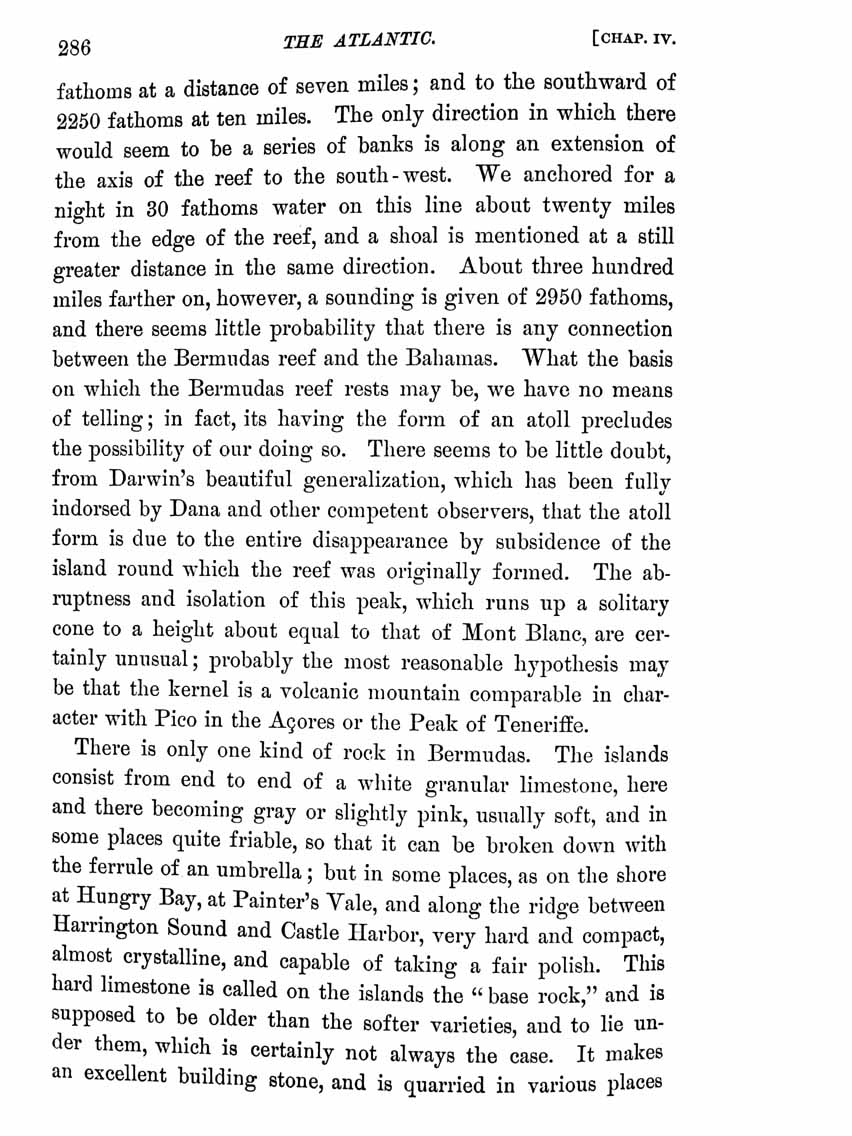 286 THE ATLANTIC. [CHAP. IV.

fathoms at a distance of seven miles; and to the southward of 2250 fathoms at ten miles. The only direction in which there would seem to be a series of banks is along an extension of the axis of the reef to the south-west. We anchored for a night in 30 fathoms water on this line about twenty miles from the edge of the reef, and a shoal is mentioned at a still greater distance in the same direction. About three hundred miles farther on, however, a sounding is given of 2950 fathoms, and there seems little probability that there is any connection between the Bermudas reef and the Bahamas. What the basis on which the Bermudas reef rests may be, we have no means of telling; in fact, its having the form of an atoll precludes the possibility of our doing so. There seems to be little doubt, from Darwin's beautiful generalization, which has been fully indorsed by Dana and other competent observers, that the atoll form is due to the entire disappearance by subsidence of the island round which the reef was originally formed. The abruptness and isolation of this peak, which runs up a solitary cone to a height about equal to that of Mont Blanc, are certainly unusual; probably the most reasonable hypothesis may be that the kernel is a volcanic mountain comparable in character with Pico in the Açores or the Peak of Teneriffe.

There is only one kind of rock in Bermudas. The islands consist from end to end of a white granular limestone, here and there becoming gray or slightly pink, usually soft, and in some places quite friable, so that it can be broken down with the ferrule of an umbrella; but in some places, as on the shore at Hungry Bay, at Painter's Vale, and along the ridge between Harrington Sound and Castle Harbor, very hard and compact, almost crystalline, and capable of taking a fair polish. This hard limestone is called on the islands the "base rock," and is supposed to be older than the softer varieties, and to lie under them, which is certainly not always the case. It makes an excellent building stone, and is quarried in various places